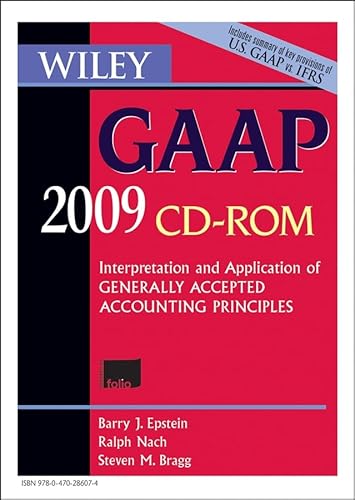 Includes summary of key provisions of U.S. GAAP vs. IFRS

WILEY

GAAP

2009 CD-ROM

Interpretation and Application of GENERALLY ACCEPTED ACCOUNTING PRINCIPLES

folio

Barry J. Epstein
Ralph Nach
Steven M. Bragg

ISBN 978-0-470-28607-4